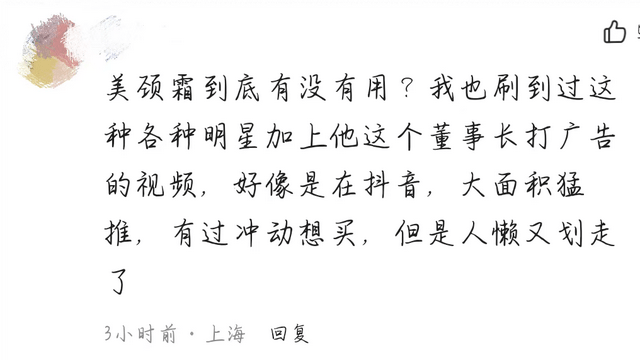 美颈霜到底有没有用？我也刷到过这种各种明星加上他这个董事长打广告的视频，好像是在抖音，大面积猛推，有过冲动想买，但是人懒又划走了

3小时前 · 上海 回复